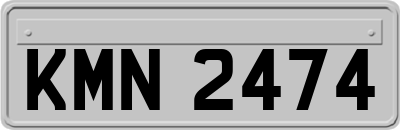 KMN 2474